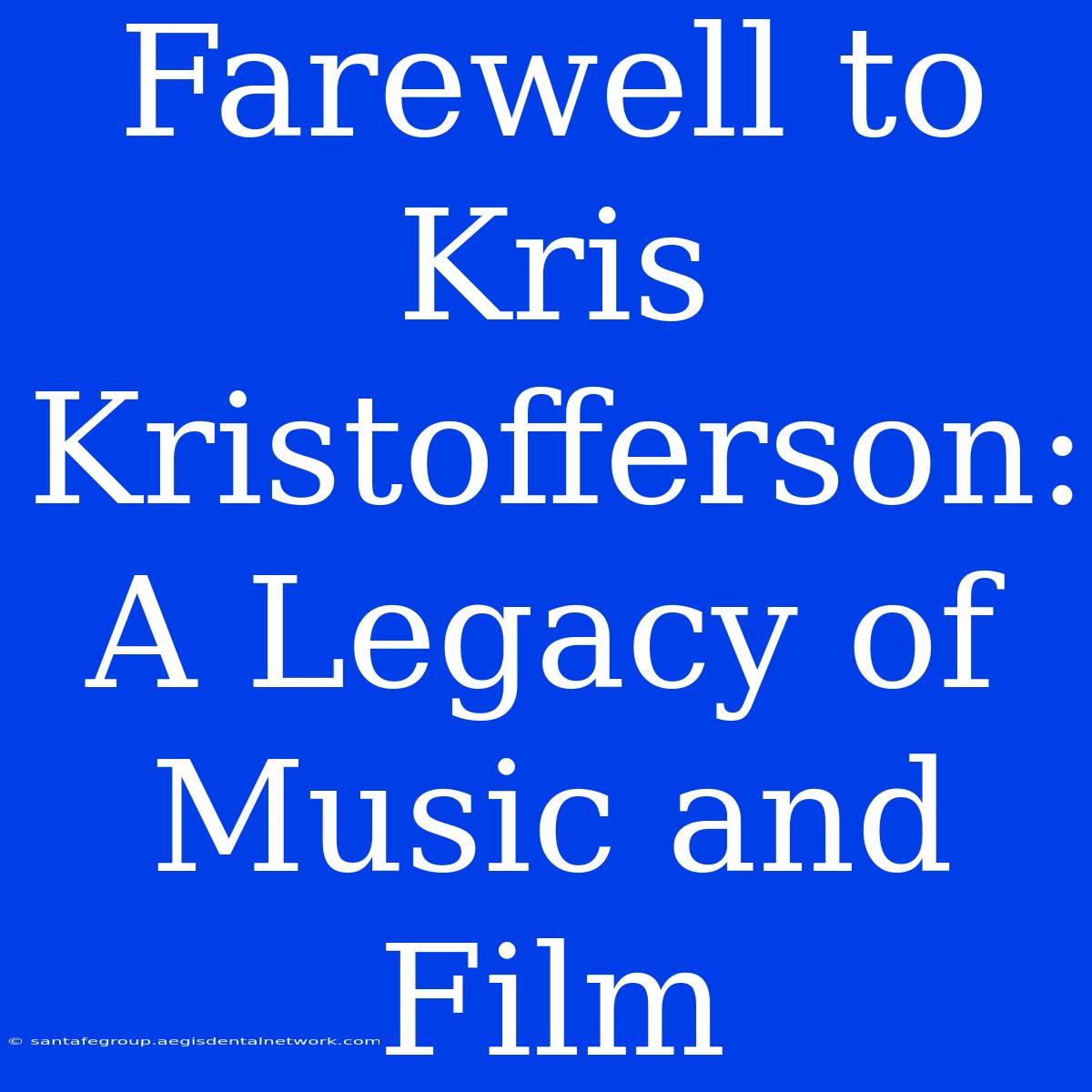 Farewell to Kris Kristofferson: A Legacy of Music and Film

© santafegroup.aegisdentalnetwork.com